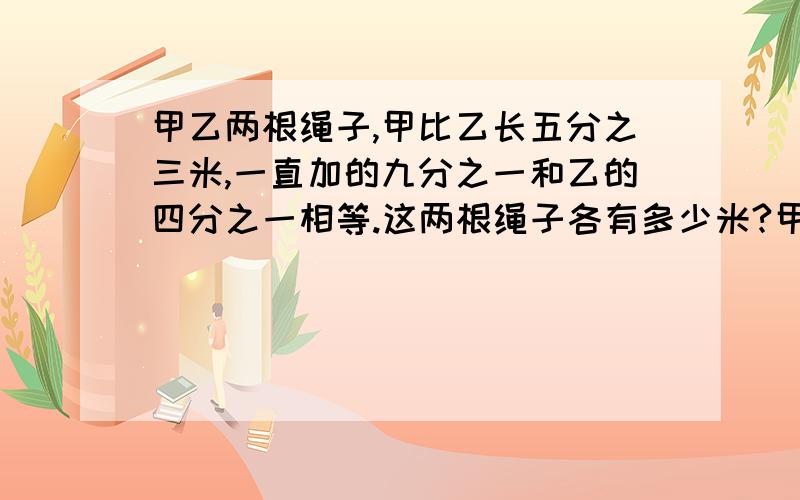 甲乙两根绳子,甲比乙长五分之三米,一直加的九分之一和乙的四分之一相等.这两根绳子各有多少米?甲